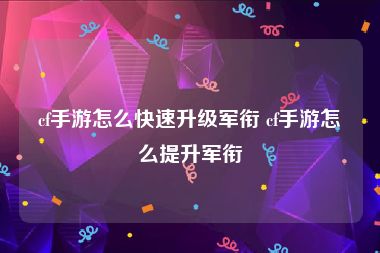 cf手游怎么快速升级军衔 cf手游怎么提升军衔